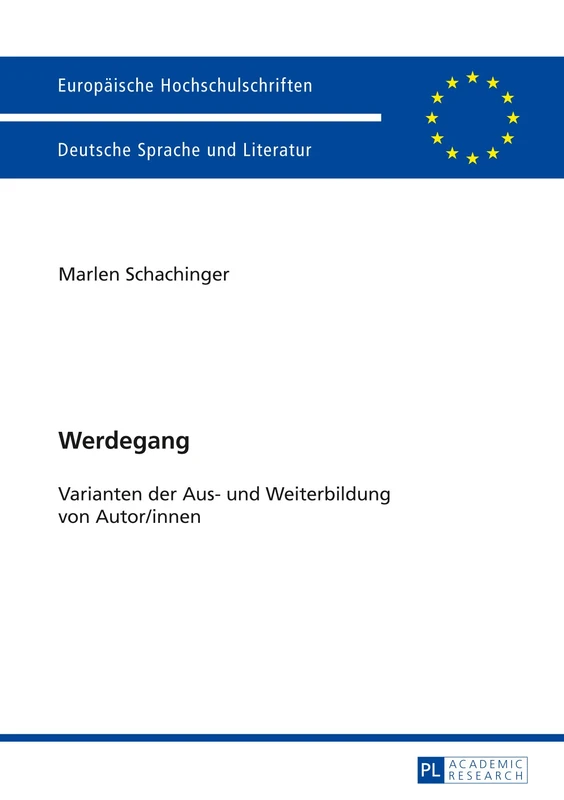 Europäische Hochschulschriften

Deutsche Sprache und Literatur

Marlen Schachinger

Werdegang

Varianten der Aus- und Weiterbildung von Autor/innen

PL ACADEMIC RESEARCH